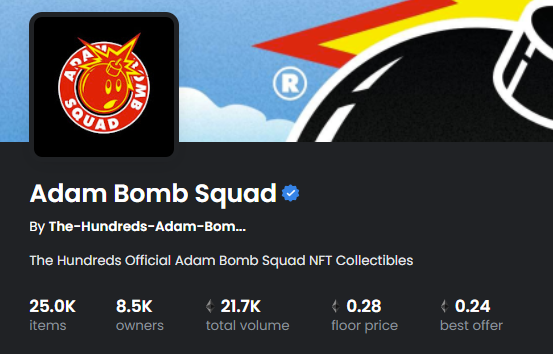 ADAM BOMB SQUAD

®

Adam Bomb Squad

By The-Hundreds-Adam-Bom...

The Hundreds Official Adam Bomb Squad NFT Collectibles

25.0K items

8.5K owners

21.7K total volume

0.28 floor price

0.24 best offer